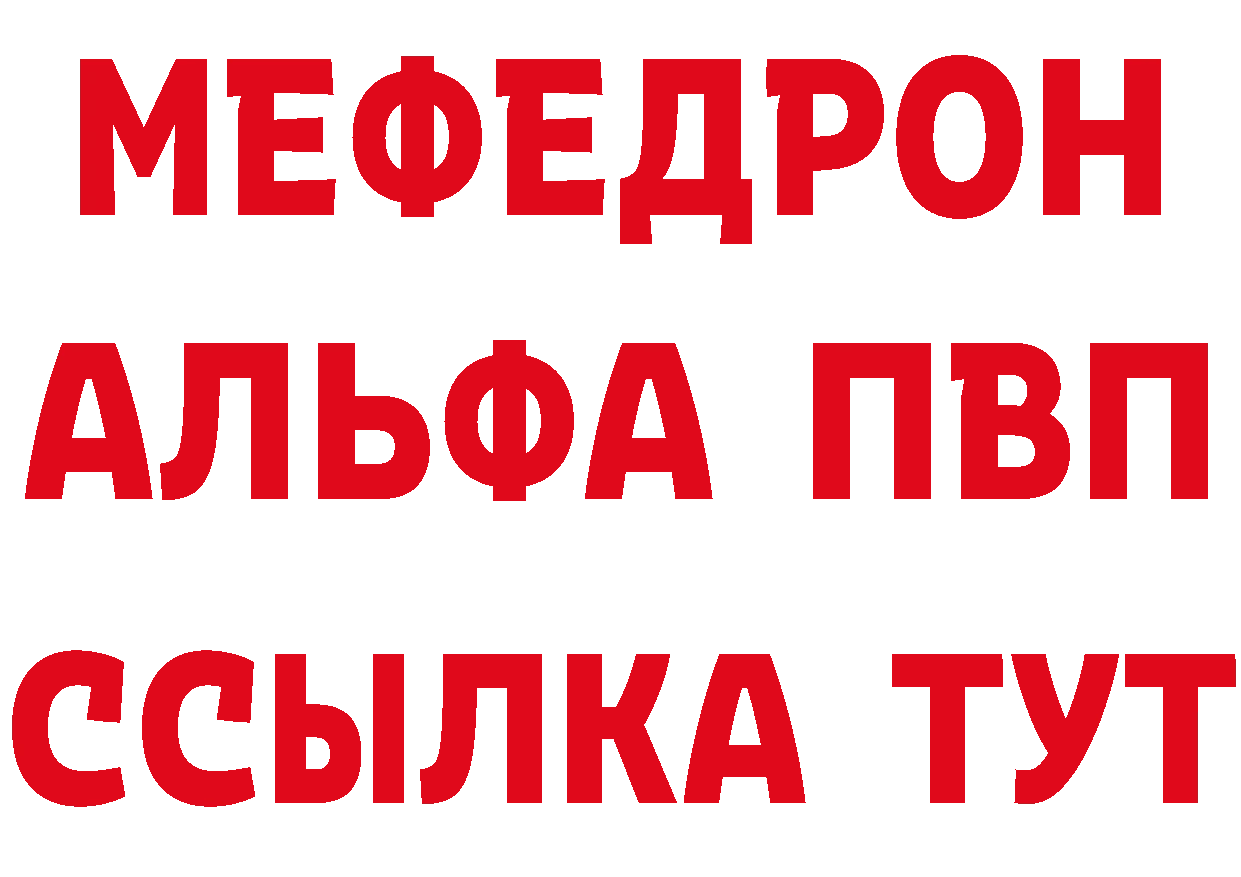 МЕФЕДРОН
АЛЬФА ПВП
ССЫЛКА ТУТ